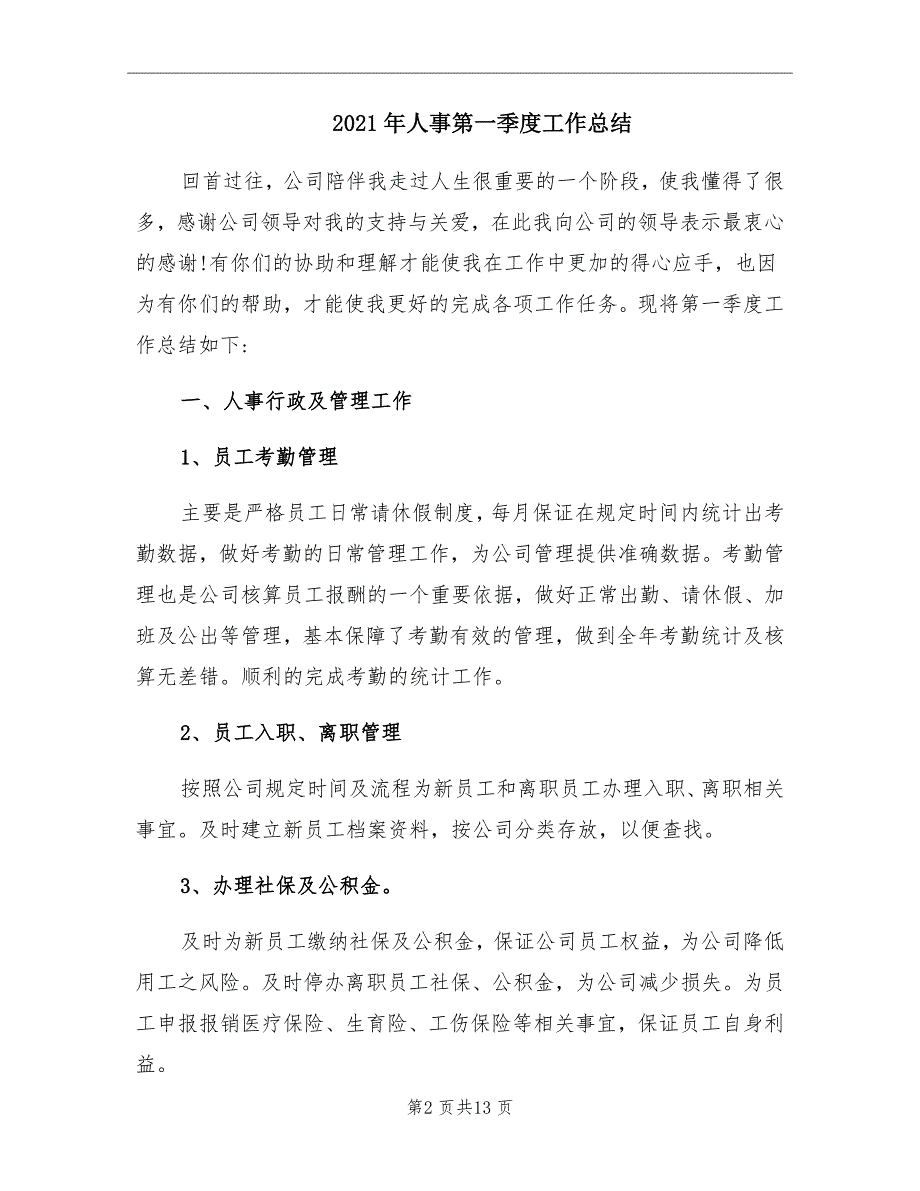 2021年人事第一季度工作总结

回首过往，公司陪伴我走过人生很重要的一个阶段，使我懂得了很多，感谢公司领导对我的支持与关爱，在此我向公司的领导表示最衷心的感谢!有你们的协助和理解才能使我在工作中更加的得心应手，也因为有你们的帮助，才能使我更好的完成各项工作任务。现将第一季度工作总结如下:

一、人事行政及管理工作

1、员工考勤管理

主要是严格员工日常请休假制度，每月保证在规定时间内统计出考勤数据，做好考勤的日常管理工作，为公司管理提供准确数据。考勤管理也是公司核算员工报酬的一个重要依据，做好正常出勤、请休假、加班及公出等管理，基本保障了考勤有效的管理，做到全年考勤统计及核算无差错。顺利的完成考勤的统计工作。

2、员工入职、离职管理

按照公司规定时间及流程为新员工和离职员工办理入职、离职相关事宜。及时建立新员工档案资料，按公司分类存放，以便查找。

3、办理社保及公积金。

及时为新员工缴纳社保及公积金，保证公司员工权益，为公司降低用工之风险。及时停办离职员工社保、公积金，为公司减少损失。为员工申报报销医疗保险、生育险、工伤保险等相关事宜，保证员工自身利益。

第2页共13页